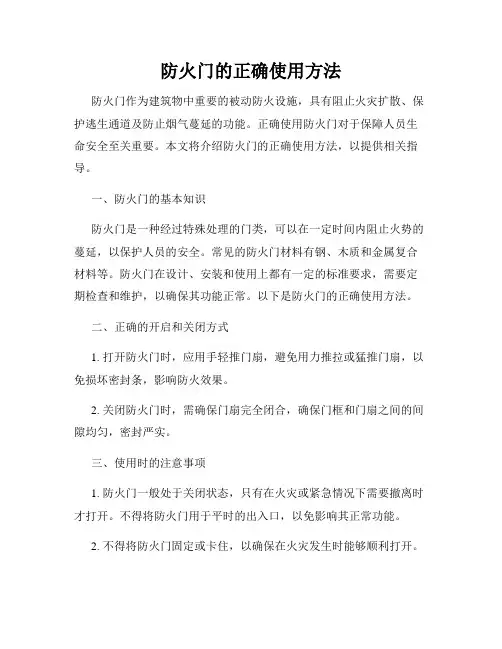 防火门的正确使用方法

防火门作为建筑物中重要的被动防火设施，具有阻止火灾扩散、保护逃生通道及防止烟气蔓延的功能。正确使用防火门对于保障人员生命安全至关重要。本文将介绍防火门的正确使用方法，以提供相关指导。

一、防火门的基本知识

防火门是一种经过特殊处理的门类，可以在一定时间内阻止火势的蔓延，以保护人员的安全。常见的防火门材料有钢、木质和金属复合材料等。防火门在设计、安装和使用上都有一定的标准要求，需要定期检查和维护，以确保其功能正常。以下是防火门的正确使用方法。

二、正确的开启和关闭方式

1. 打开防火门时，应用手轻推门扇，避免用力推拉或猛推门扇，以免损坏密封条，影响防火效果。

2. 关闭防火门时，需确保门扇完全闭合，确保门框和门扇之间的间隙均匀，密封严实。

三、使用时的注意事项

1. 防火门一般处于关闭状态，只有在火灾或紧急情况下需要撤离时才打开。不得将防火门用于平时的出入口，以免影响其正常功能。

2. 不得将防火门固定或卡住，以确保在火灾发生时能够顺利打开。